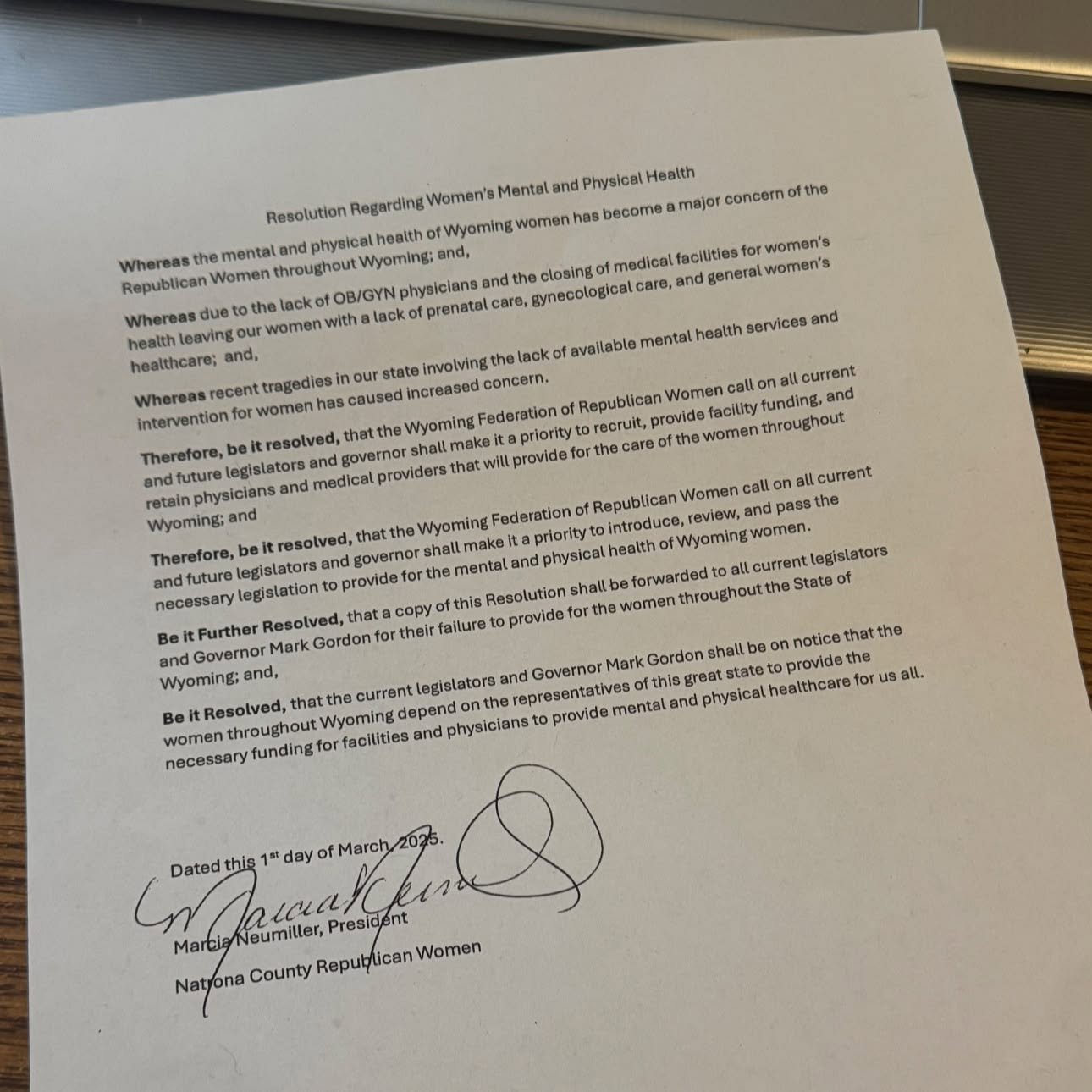 Resolution Regarding Women's Mental and Physical Health

Whereas the mental and physical health of Wyoming women has become a major concern of the Republican Women throughout Wyoming; and,

Whereas due to the lack of OB/GYN physicians and the closing of medical facilities for women's health leaving our women with a lack of prenatal care, gynecological care, and general women's healthcare; and,

Whereas recent tragedies in our state involving the lack of available mental health services and intervention for women has caused increased concern.

Therefore, be it resolved, that the Wyoming Federation of Republican Women call on all current and future legislators and governor shall make it a priority to recruit, provide facility funding, and retain physicians and medical providers that will provide for the care of the women throughout Wyoming; and

Therefore, be it resolved, that the Wyoming Federation of Republican Women call on all current and future legislators and governor shall make it a priority to introduce, review, and pass the necessary legislation to provide for the mental and physical health of Wyoming women.

Be it Further Resolved, that a copy of this Resolution shall be forwarded to all current legislators and Governor Mark Gordon for their failure to provide for the women throughout the State of Wyoming; and,

Be it Resolved, that the current legislators and Governor Mark Gordon shall be on notice that the women throughout Wyoming depend on the representatives of this great state to provide the necessary funding for facilities and physicians to provide mental and physical healthcare for us all.

Dated this 1$^{st}$ day of March, 2025.

Marcia Neumiller, President

Natrona County Republican Women